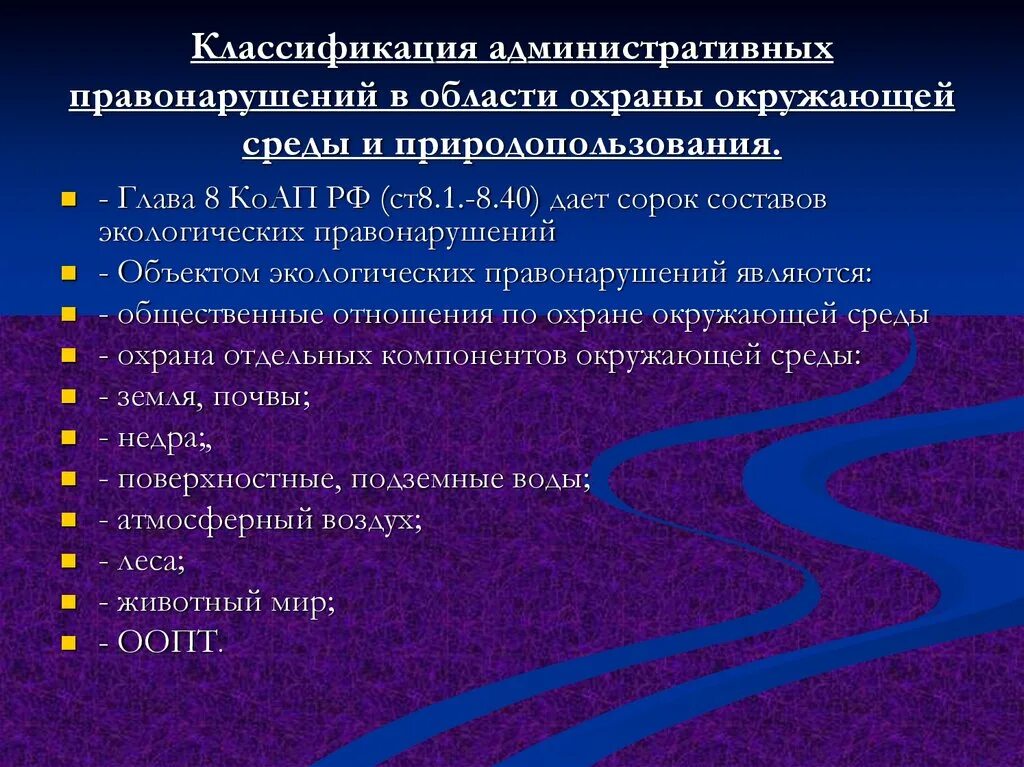 Классификация административных правонарушений в области охраны окружающей среды и природопользования.

- Глава 8 КоАП РФ (ст8.1.-8.40) дает сорок составов экологических правонарушений
- Объектом экологических правонарушений являются:
- общественные отношения по охране окружающей среды
- охрана отдельных компонентов окружающей среды:
- земля, почвы;
- недра;,
- поверхностные, подземные воды;
- атмосферный воздух;
- леса;
- животный мир;
- ООПТ.